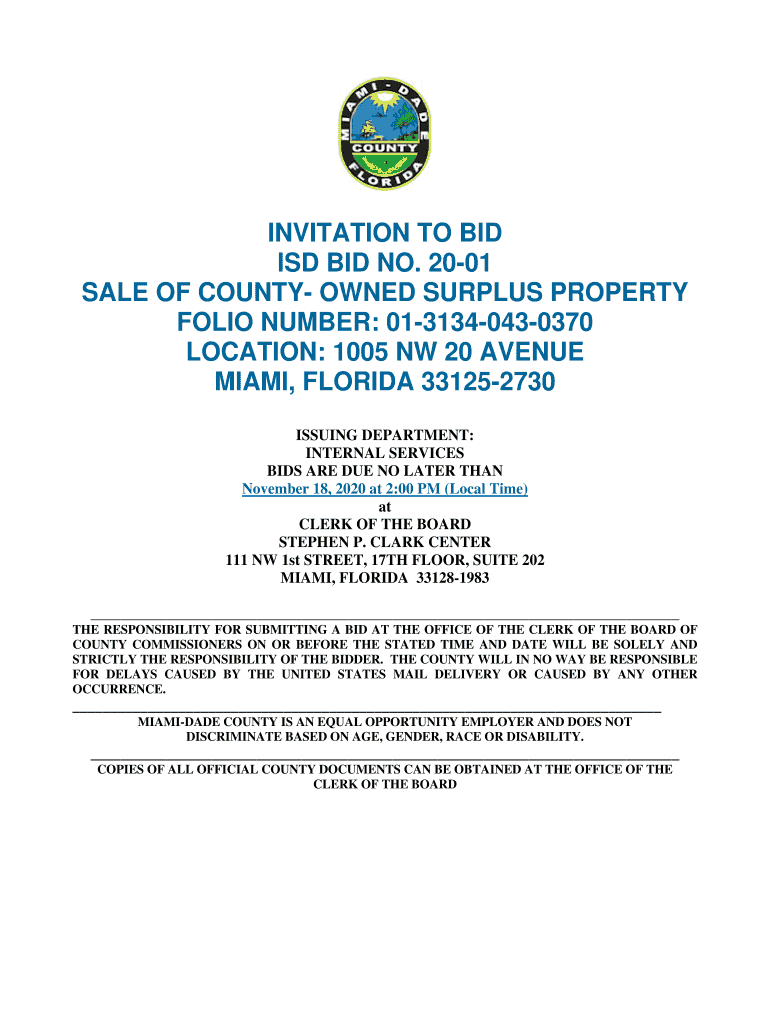 MIAMI-DADE
COUNTY
FLORIDA

INVITATION TO BID
ISD BID NO. 20-01
SALE OF COUNTY- OWNED SURPLUS PROPERTY
FOLIO NUMBER: 01-3134-043-0370
LOCATION: 1005 NW 20 AVENUE
MIAMI, FLORIDA 33125-2730

ISSUING DEPARTMENT:
INTERNAL SERVICES
BIDS ARE DUE NO LATER THAN
November 18, 2020 at 2:00 PM (Local Time)
at
CLERK OF THE BOARD
STEPHEN P. CLARK CENTER
111 NW 1st STREET, 17TH FLOOR, SUITE 202
MIAMI, FLORIDA 33128-1983

THE RESPONSIBILITY FOR SUBMITTING A BID AT THE OFFICE OF THE CLERK OF THE BOARD OF COUNTY COMMISSIONERS ON OR BEFORE THE STATED TIME AND DATE WILL BE SOLELY AND STRICTLY THE RESPONSIBILITY OF THE BIDDER. THE COUNTY WILL IN NO WAY BE RESPONSIBLE FOR DELAYS CAUSED BY THE UNITED STATES MAIL DELIVERY OR CAUSED BY ANY OTHER OCCURRENCE.

MIAMI-DADE COUNTY IS AN EQUAL OPPORTUNITY EMPLOYER AND DOES NOT DISCRIMINATE BASED ON AGE, GENDER, RACE OR DISABILITY.

COPIES OF ALL OFFICIAL COUNTY DOCUMENTS CAN BE OBTAINED AT THE OFFICE OF THE CLERK OF THE BOARD